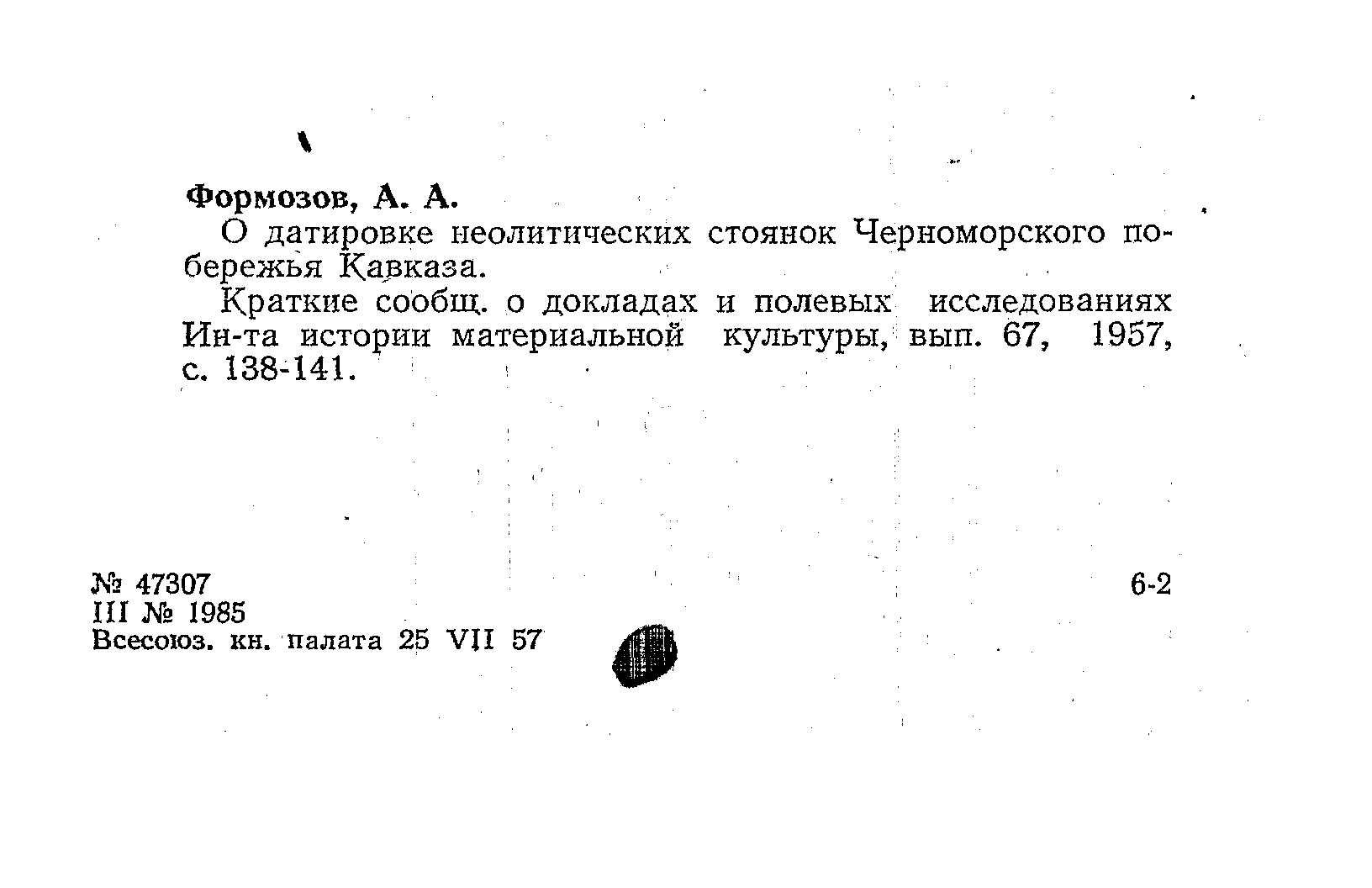 Формозов, А. А.

О датировке неолитических стоянок Черноморского побережья Кавказа.

Краткие сообщ. о докладах и полевых исследованиях Ин-та истории материальной культуры, вып. 67, 1957, с. 138-141.

№ 47307
III № 1985
Всесоюз. кн. палата 25 VII 57

6-2